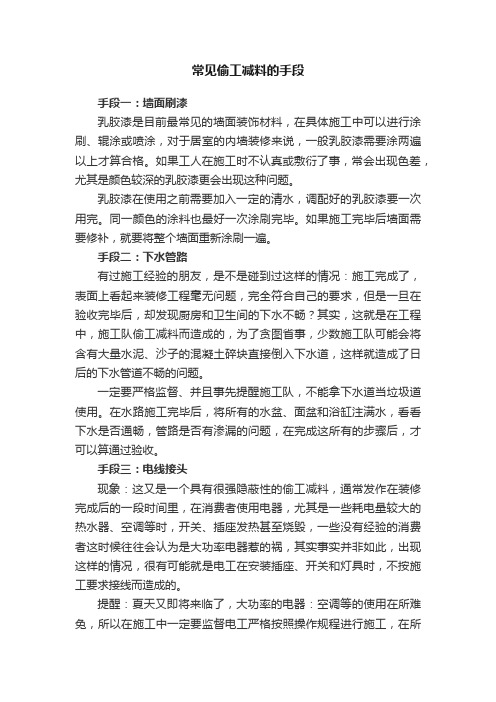 常见偷工减料的手段

手段一：墙面刷漆

乳胶漆是目前最常见的墙面装饰材料，在具体施工中可以进行涂刷、辊涂或喷涂，对于居室的内墙装修来说，一般乳胶漆需要涂两遍以上才算合格。如果工人在施工时不认真或敷衍了事，常会出现色差，尤其是颜色较深的乳胶漆更会出现这种问题。

乳胶漆在使用之前需要加入一定的清水，调配好的乳胶漆要一次用完。同一颜色的涂料也最好一次涂刷完毕。如果施工完毕后墙面需要修补，就要将整个墙面重新涂刷一遍。

手段二：下水管路

有过施工经验的朋友，是不是碰到过这样的情况：施工完成了，表面上看起来装修工程毫无问题，完全符合自己的要求，但是一旦在验收完毕后，却发现厨房和卫生间的下水不畅？其实，这就是在工程中，施工队偷工减料而造成的，为了贪图省事，少数施工队可能会将含有大量水泥、沙子的混凝土碎块直接倒入下水道，这样就造成了日后的下水管道不畅的问题。

一定要严格监督、并且事先提醒施工队，不能拿下水道当垃圾道使用。在水路施工完毕后，将所有的水盆、面盆和浴缸注满水，看看下水是否通畅，管路是否有渗漏的问题，在完成这所有的步骤后，才可以算通过验收。

手段三：电线接头

现象：这又是一个具有很强隐蔽性的偷工减料，通常发作在装修完成后的一段时间里，在消费者使用电器，尤其是一些耗电量较大的热水器、空调等时，开关、插座发热甚至烧毁，一些没有经验的消费者这时候往往会认为是大功率电器惹的祸，其实事实并非如此，出现这样的情况，很有可能就是电工在安装插座、开关和灯具时，不按施工要求接线而造成的。

提醒：夏天又即将来临了，大功率的电器：空调等的使用在所难免，所以在施工中一定要监督电工严格按照操作规程进行施工，在所